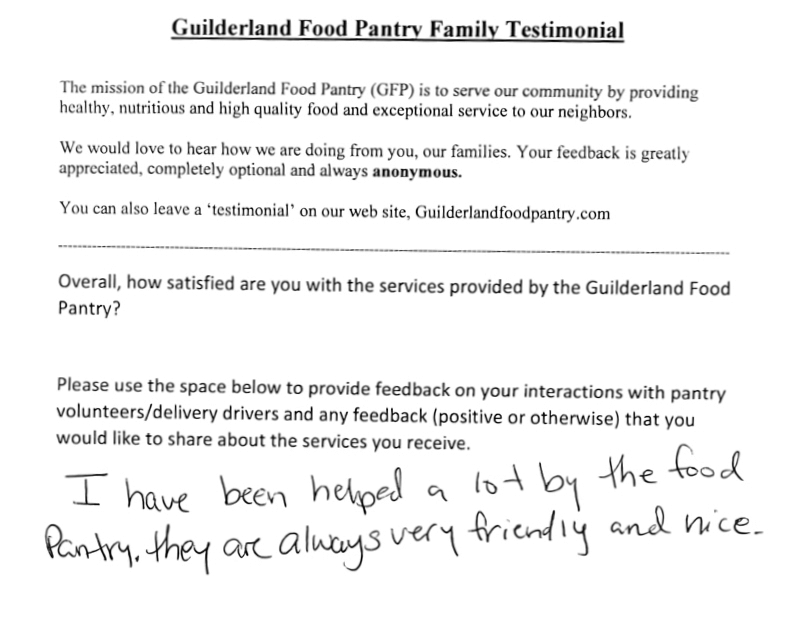 Guilderland Food Pantry Family Testimonial

The mission of the Guilderland Food Pantry (GFP) is to serve our community by providing healthy, nutritious and high quality food and exceptional service to our neighbors.

We would love to hear how we are doing from you, our families. Your feedback is greatly appreciated, completely optional and always anonymous.

You can also leave a 'testimonial' on our web site, Guilderlandfoodpantry.com

Overall, how satisfied are you with the services provided by the Guilderland Food Pantry?

Please use the space below to provide feedback on your interactions with pantry volunteers/delivery drivers and any feedback (positive or otherwise) that you would like to share about the services you receive.

I have been helped a lot by the food Pantry. they are always very friendly and nice.